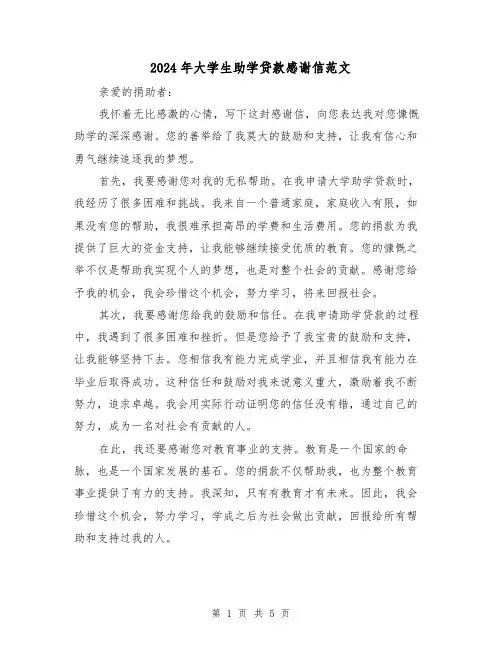 2024年大学生助学贷款感谢信范文

亲爱的捐助者：

我怀着无比感激的心情，写下这封感谢信，向您表达我对您慷慨助学的深深感谢。您的善举给了我莫大的鼓励和支持，让我有信心和勇气继续追逐我的梦想。

首先，我要感谢您对我的无私帮助。在我申请大学助学贷款时，我经历了很多困难和挑战。我来自一个普通家庭，家庭收入有限，如果没有您的帮助，我很难承担高昂的学费和生活费用。您的捐款为我提供了巨大的资金支持，让我能够继续接受优质的教育。您的慷慨之举不仅是帮助我实现个人的梦想，也是对整个社会的贡献。感谢您给予我的机会，我会珍惜这个机会，努力学习，将来回报社会。

其次，我要感谢您给我的鼓励和信任。在我申请助学贷款的过程中，我遇到了很多困难和挫折。但是您给予了我宝贵的鼓励和支持，让我能够坚持下去。您相信我有能力完成学业，并且相信我有能力在毕业后取得成功。这种信任和鼓励对我来说意义重大，激励着我不断努力，追求卓越。我会用实际行动证明您的信任没有错，通过自己的努力，成为一名对社会有贡献的人。

在此，我还要感谢您对教育事业的支持。教育是一个国家的命脉，也是一个国家发展的基石。您的捐款不仅帮助我，也为整个教育事业提供了有力的支持。我深知，只有有教育才有未来。因此，我会珍惜这个机会，努力学习，学成之后为社会做出贡献，回报给所有帮助和支持过我的人。

第 1 页 共 5 页